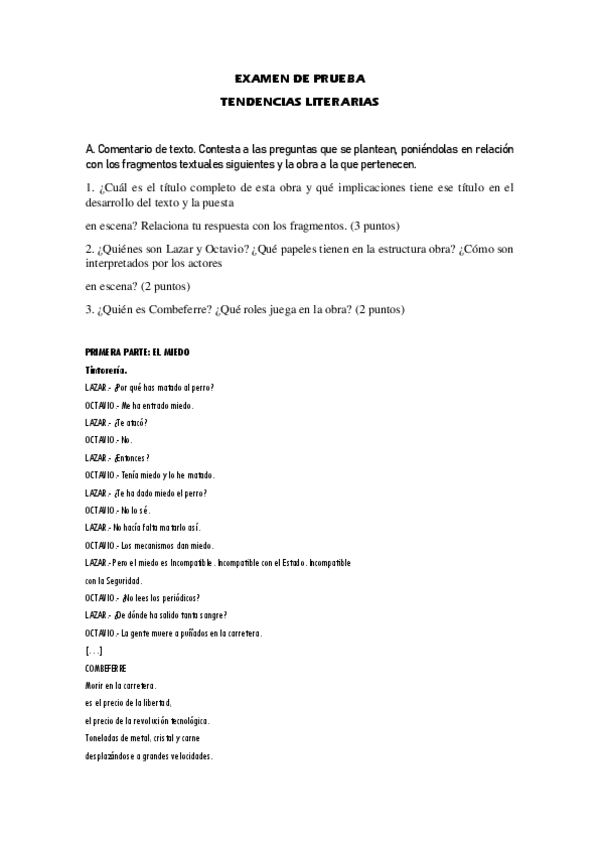 EXAMEN DE PRUEBA

TENDENCIAS LITERARIAS

A. Comentario de texto. Contesta a las preguntas que se plantean, poniéndolas en relación con los fragmentos textuales siguientes y la obra a la que pertenecen.

1. ¿Cuál es el título completo de esta obra y qué implicaciones tiene ese título en el desarrollo del texto y la puesta

en escena? Relaciona tu respuesta con los fragmentos. (3 puntos)

2. ¿Quiénes son Lazar y Octavio? ¿Qué papeles tienen en la estructura obra? ¿Cómo son interpretados por los actores

en escena? (2 puntos)

3. ¿Quién es Combeferre? ¿Qué roles juega en la obra? (2 puntos)

PRIMERA PARTE: EL MIEDO

Tintorería.

LAZAR.- ¿Por qué has matado al perro?

OCTAVIO.- Me ha entrado miedo.

LAZAR.- ¿Te atacó?

OCTAVIO.- No.

LAZAR.- ¿Entonces?

OCTAVIO.- Tenía miedo y lo he matado.

LAZAR.- ¿Te ha dado miedo el perro?

OCTAVIO.- No lo sé.

LAZAR.- No hacía falta matarlo así.

OCTAVIO.- Los mecanismos dan miedo.

LAZAR.- Pero el miedo es Incompatible. Incompatible con el Estado. Incompatible con la Seguridad.

OCTAVIO.- ¿No lees los periódicos?

LAZAR.- ¿De dónde ha salido tanta sangre?

OCTAVIO.- La gente muere a puñados en la carretera.

[...]

COMBEFERRE

Morir en la carretera.

es el precio de la libertad,

el precio de la revolución tecnológica.

Toneladas de metal, cristal y carne

desplazándose a grandes velocidades.